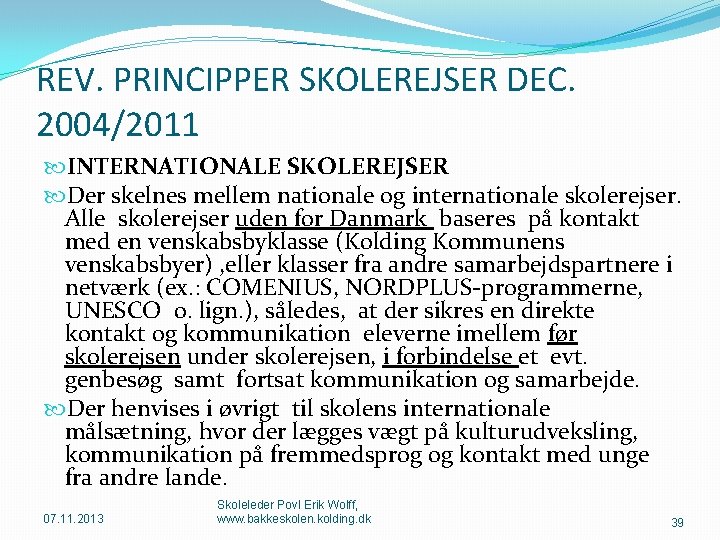 REV. PRINCIPPER SKOLEREJSER DEC. 2004/2011

INTERNATIONALE SKOLEREJSER

Der skelnes mellem nationale og internationale skolerejser. Alle skolerejser uden for Danmark baseres på kontakt med en venskabsbyklasse (Kolding Kommunens venskabsbyer) ,eller klasser fra andre samarbejdspartnere i netværk (ex.: COMENIUS, NORDPLUS-programmerne, UNESCO o. lign.), således, at der sikres en direkte kontakt og kommunikation eleverne imellem før skolerejsen under skolerejsen, i forbindelse et evt. genbesøg samt fortsat kommunikation og samarbejde.

Der henvises i øvrigt til skolens internationale målsætning, hvor der lægges vægt på kulturudveksling, kommunikation på fremmedsprog og kontakt med unge fra andre lande.

07.11.2013

Skoleleder Povl Erik Wolff, www.bakkeskolen.kolding.dk

39